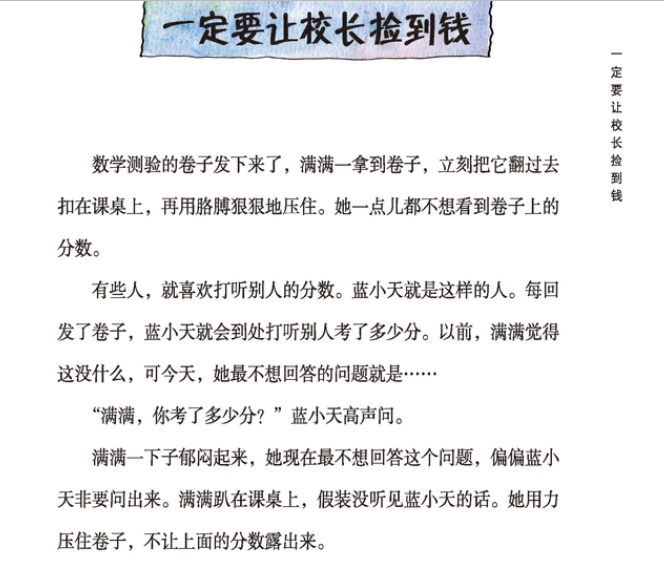 一定要让校长捡到钱

一定要让校长捡到钱

数学测验的卷子发下来了，满满一拿到卷子，立刻把它翻过去扣在课桌上，再用胳膊狠狠地压住。她一点儿都不想看到卷子上的分数。

有些人，就喜欢打听别人的分数。蓝小天就是这样的人。每回发了卷子，蓝小天就会到处打听别人考了多少分。以前，满满觉得这没什么，可今天，她最不想回答的问题就是……

“满满，你考了多少分？”蓝小天高声问。

满满一下子郁闷起来，她现在最不想回答这个问题，偏偏蓝小天非要问出来。满满趴在课桌上，假装没听见蓝小天的话。她用力压住卷子，不让上面的分数露出来。